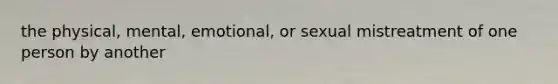 the physical, mental, emotional, or sexual mistreatment of one person by another